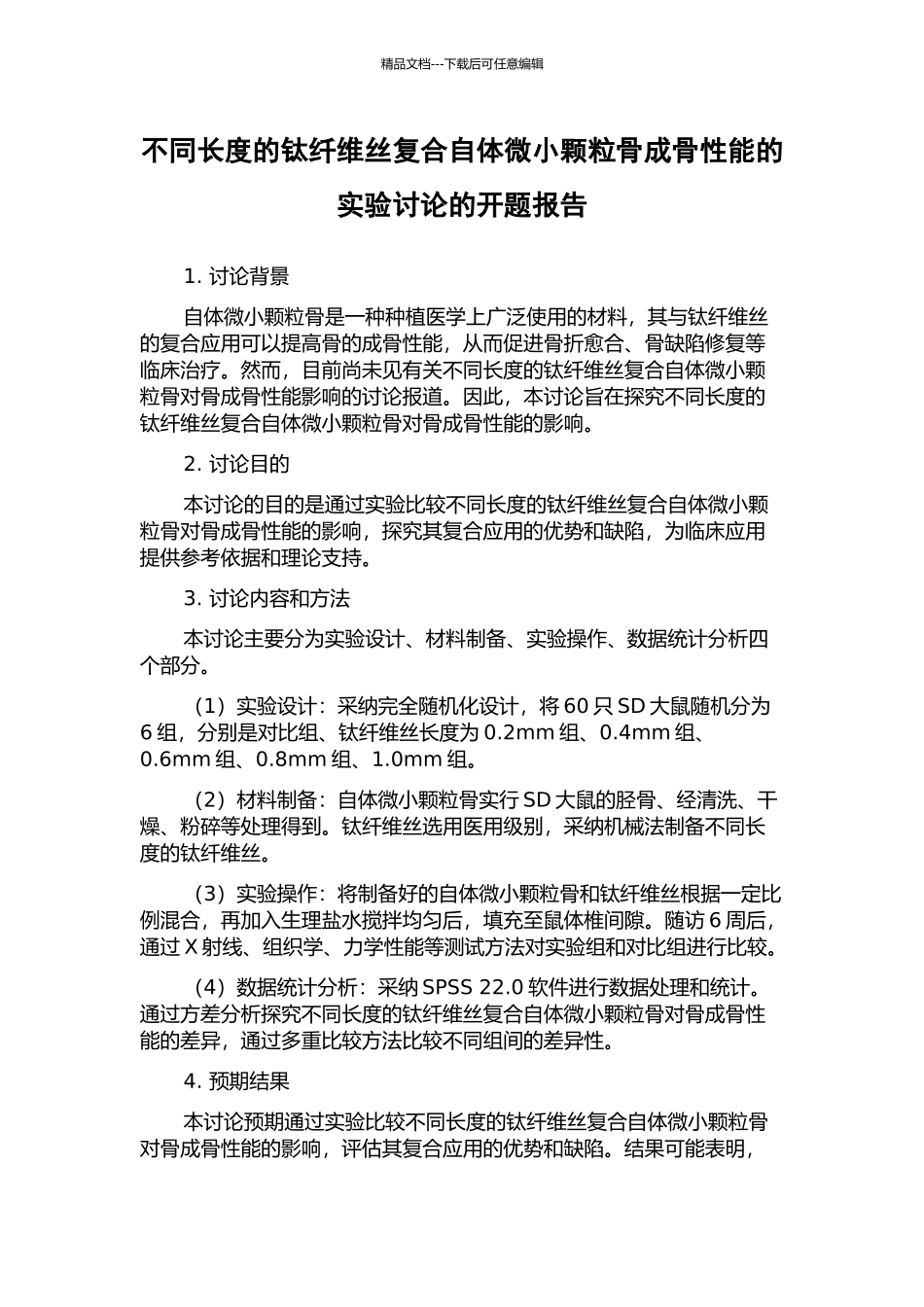 精品文档---下载后可任意编辑

不同长度的钛纤维丝复合自体微小颗粒骨成骨性能的实验讨论的开题报告

1. 讨论背景

自体微小颗粒骨是一种种植医学上广泛使用的材料，其与钛纤维丝的复合应用可以提高骨的成骨性能，从而促进骨折愈合、骨缺陷修复等临床治疗。然而，目前尚未见有关不同长度的钛纤维丝复合自体微小颗粒骨对骨成骨性能影响的讨论报道。因此，本讨论旨在探究不同长度的钛纤维丝复合自体微小颗粒骨对骨成骨性能的影响。

2. 讨论目的

本讨论的目的是通过实验比较不同长度的钛纤维丝复合自体微小颗粒骨对骨成骨性能的影响，探究其复合应用的优势和缺陷，为临床应用提供参考依据和理论支持。

3. 讨论内容和方法

本讨论主要分为实验设计、材料制备、实验操作、数据统计分析四个部分。

（1）实验设计：采纳完全随机化设计，将 60 只 SD 大鼠随机分为 6 组，分别是对比组、钛纤维丝长度为 0.2mm 组、0.4mm 组、0.6mm 组、0.8mm 组、1.0mm 组。

（2）材料制备：自体微小颗粒骨实行 SD 大鼠的胫骨、经清洗、干燥、粉碎等处理得到。钛纤维丝选用医用级别，采纳机械法制备不同长度的钛纤维丝。

（3）实验操作：将制备好的自体微小颗粒骨和钛纤维丝根据一定比例混合，再加入生理盐水搅拌均匀后，填充至鼠体椎间隙。随访 6 周后，通过 X 射线、组织学、力学性能等测试方法对实验组和对比组进行比较。

（4）数据统计分析：采纳 SPSS 22.0 软件进行数据处理和统计。通过方差分析探究不同长度的钛纤维丝复合自体微小颗粒骨对骨成骨性能的差异，通过多重比较方法比较不同组间的差异性。

4. 预期结果

本讨论预期通过实验比较不同长度的钛纤维丝复合自体微小颗粒骨对骨成骨性能的影响，评估其复合应用的优势和缺陷。结果可能表明，